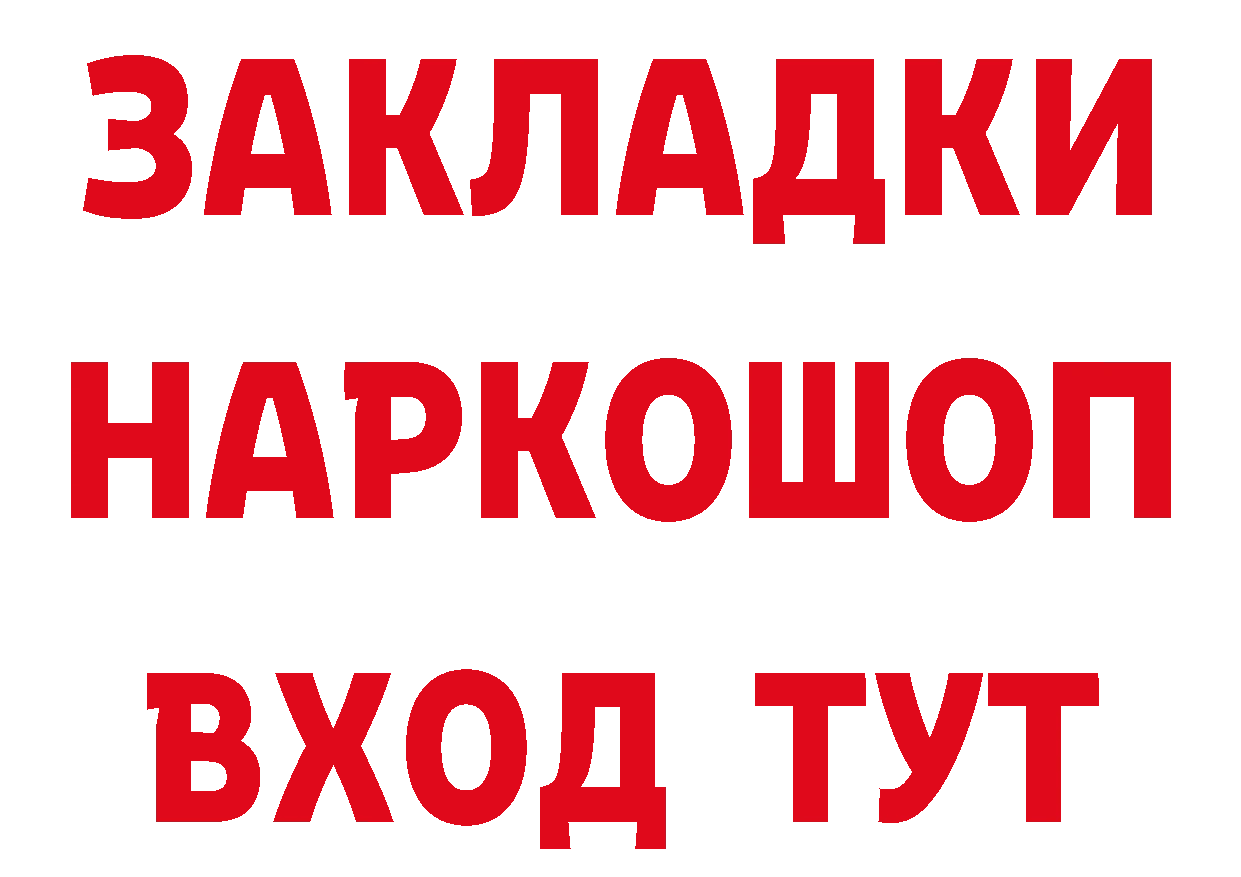 ЗАКЛАДКИ
НАРКОШОП
ВХОД ТУТ